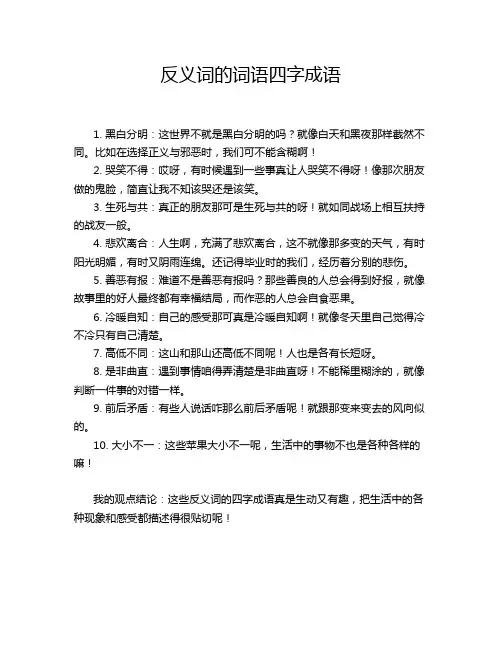 反义词的词语四字成语

1. 黑白分明：这世界不就是黑白分明的吗？就像白天和黑夜那样截然不同。比如在选择正义与邪恶时，我们可不能含糊啊！

2. 哭笑不得：哎呀，有时候遇到一些事真让人哭笑不得呀！像那次朋友做的鬼脸，简直让我不知该哭还是该笑。

3. 生死与共：真正的朋友那可是生死与共的呀！就如同战场上相互扶持的战友一般。

4. 悲欢离合：人生啊，充满了悲欢离合，这不就像那多变的天气，有时阳光明媚，有时又阴雨连绵。还记得毕业时的我们，经历着分别的悲伤。

5. 善恶有报：难道不是善恶有报吗？那些善良的人总会得到好报，就像故事里的好人最终都有幸福结局，而作恶的人总会自食恶果。

6. 冷暖自知：自己的感受那可真是冷暖自知啊！就像冬天里自己觉得冷不冷只有自己清楚。

7. 高低不同：这山和那山还高低不同呢！人也是各有长短呀。

8. 是非曲直：遇到事情咱得弄清楚是非曲直呀！不能稀里糊涂的，就像判断一件事的对错一样。

9. 前后矛盾：有些人说话咋那么前后矛盾呢！就跟那变来变去的风向似的。

10. 大小不一：这些苹果大小不一呢，生活中的事物不也是各种各样的嘛！

我的观点结论：这些反义词的四字成语真是生动又有趣，把生活中的各种现象和感受都描述得很贴切呢！